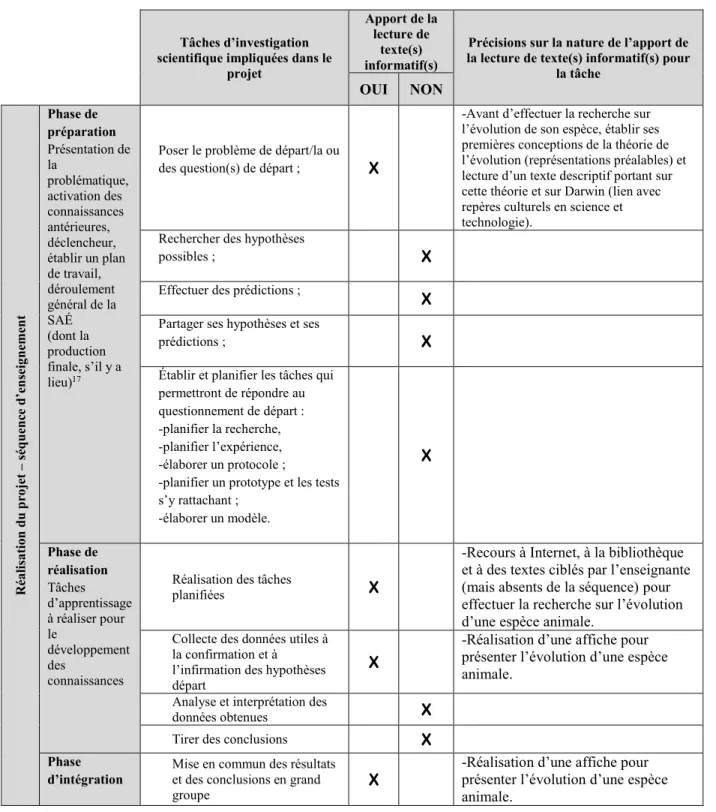 | | | Tâches d'investigation scientifique impliquées dans le projet | Apport de la lecture de texte(s) informatif(s) | | Précisions sur la nature de l'apport de la lecture de texte(s) informatif(s) pour la tâche |
|---|---|---|---|---|---|
| | | | OUI | NON | |
| Réalisation du projet – séquence d'enseignement | Phase de préparation Présentation de la problématique, activation des connaissances antérieures, déclencheur, établir un plan de travail, déroulement général de la SAÉ (dont la production finale, s'il y a lieu)$^{17}$ | Poser le problème de départ/la ou des question(s) de départ ; | X | | -Avant d'effectuer la recherche sur l'évolution de son espèce, établir ses premières conceptions de la théorie de l'évolution (représentations préalables) et lecture d'un texte descriptif portant sur cette théorie et sur Darwin (lien avec repères culturels en science et technologie). |
| | | Rechercher des hypothèses possibles ; | | X | |
| | | Effectuer des prédictions ; | | X | |
| | | Partager ses hypothèses et ses prédictions ; | | X | |
| | | Établir et planifier les tâches qui permettront de répondre au questionnement de départ : -planifier la recherche, -planifier l'expérience, -élaborer un protocole ; -planifier un prototype et les tests s'y rattachant ; -élaborer un modèle. | | X | |
| | Phase de réalisation Tâches d'apprentissage à réaliser pour le développement des connaissances | Réalisation des tâches planifiées | X | | -Recours à Internet, à la bibliothèque et à des textes ciblés par l'enseignante (mais absents de la séquence) pour effectuer la recherche sur l'évolution d'une espèce animale. |
| | | Collecte des données utiles à la confirmation et à l'infirmation des hypothèses départ | X | | -Réalisation d'une affiche pour présenter l'évolution d'une espèce animale. |
| | | Analyse et interprétation des données obtenues | | X | |
| | | Tirer des conclusions | | X | |
| | Phase d'intégration | Mise en commun des résultats et des conclusions en grand groupe | X | | -Réalisation d'une affiche pour présenter l'évolution d'une espèce animale. |